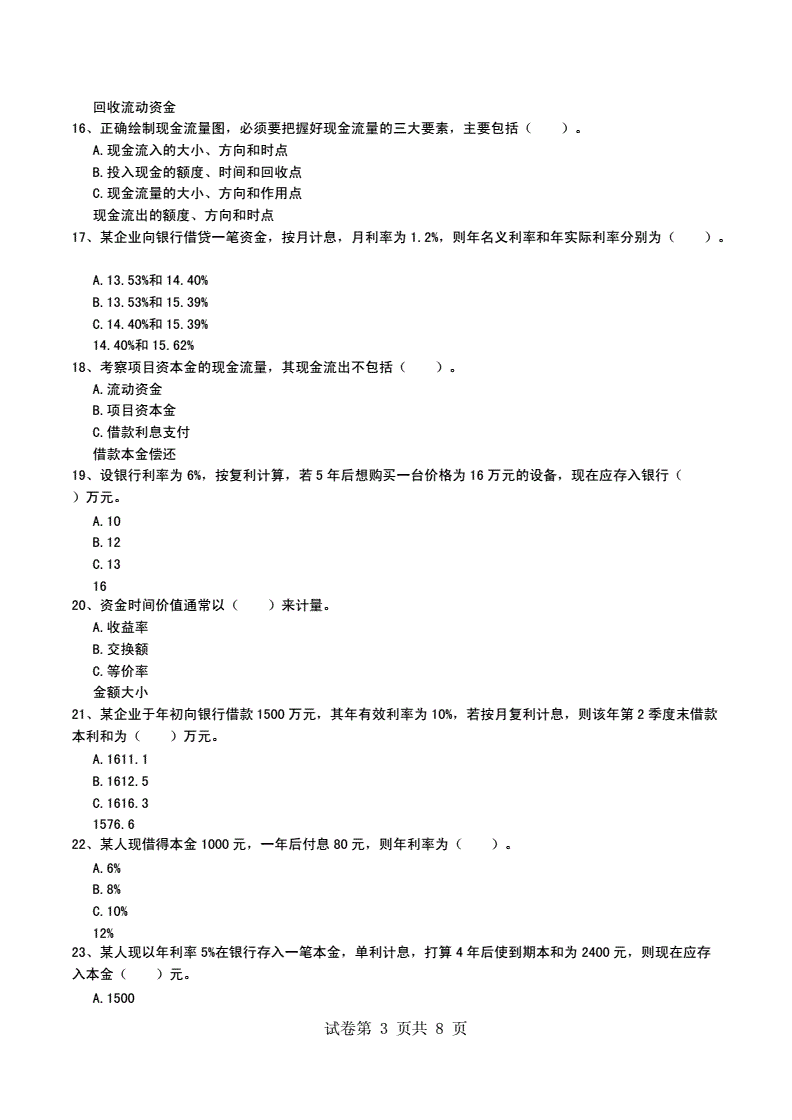 回收流动资金
16、正确绘制现金流量图，必须要把握好现金流量的三大要素，主要包括（　　）。
A.现金流入的大小、方向和时点
B.投入现金的额度、时间和回收点
C.现金流量的大小、方向和作用点
现金流出的额度、方向和时点
17、某企业向银行借贷一笔资金，按月计息，月利率为 1.2%，则年名义利率和年实际利率分别为（　　）。

A.13.53%和 14.40%
B.13.53%和 15.39%
C.14.40%和 15.39%
14.40%和 15.62%
18、考察项目资本金的现金流量，其现金流出不包括（　　）。
A.流动资金
B.项目资本金
C.借款利息支付
借款本金偿还
19、设银行利率为 6%，按复利计算，若 5 年后想购买一台价格为 16 万元的设备，现在应存入银行（　　）万元。
A.10
B.12
C.13
16
20、资金时间价值通常以（　　）来计量。
A.收益率
B.交换额
C.等价率
金额大小
21、某企业于年初向银行借款 1500 万元，其年有效利率为 10%，若按月复利计息，则该年第 2 季度末借款本利和为（　　）万元。
A.1611.1
B.1612.5
C.1616.3
1576.6
22、某人现借得本金 1000 元，一年后付息 80 元，则年利率为（　　）。
A.6%
B.8%
C.10%
12%
23、某人现以年利率 5%在银行存入一笔本金，单利计息，打算 4 年后使到期本和为 2400 元，则现在应存入本金（　　）元。
A.1500

试卷第 3 页共 8 页